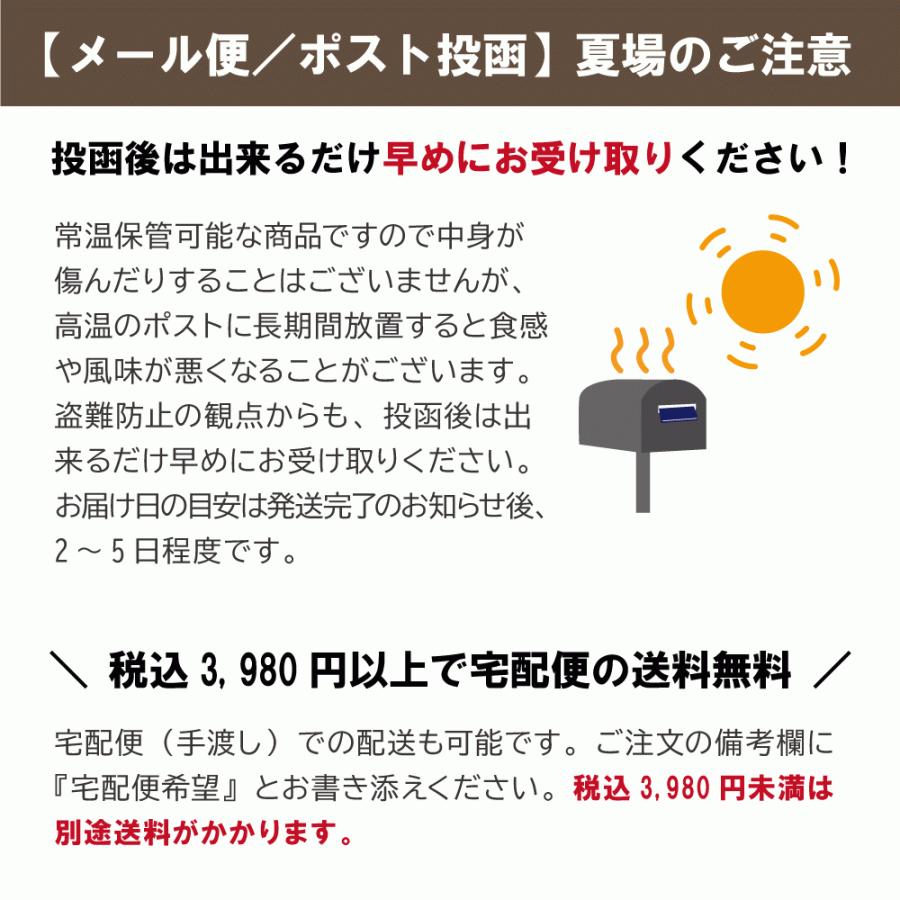 【メール便／ポスト投函】夏場のご注意

投函後は出来るだけ早めにお受け取りください！

常温保管可能な商品ですので中身が傷んだりすることはございませんが、高温のポストに長期間放置すると食感や風味が悪くなることがございます。盗難防止の観点からも、投函後は出来るだけ早めにお受け取りください。お届け日の目安は発送完了のお知らせ後、2～5日程度です。

＼ 税込 3,980 円以上で宅配便の送料無料 ／

宅配便（手渡し）での配送も可能です。ご注文の備考欄に『宅配便希望』とお書き添えください。税込 3,980 円未満は別途送料がかかります。